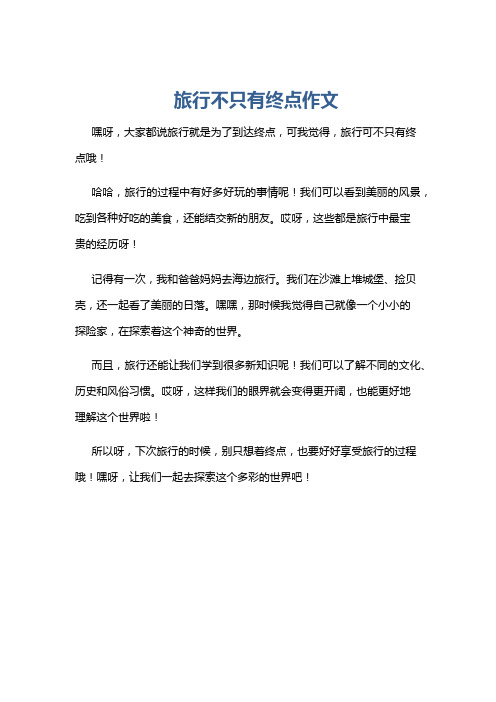 旅行不只有终点作文

嘿呀，大家都说旅行就是为了到达终点，可我觉得，旅行可不只有终点哦！

哈哈，旅行的过程中有好多好玩的事情呢！我们可以看到美丽的风景，吃到各种好吃的美食，还能结交新的朋友。哎呀，这些都是旅行中最宝贵的经历呀！

记得有一次，我和爸爸妈妈去海边旅行。我们在沙滩上堆城堡、捡贝壳，还一起看了美丽的日落。嘿嘿，那时候我觉得自己就像一个小小的探险家，在探索着这个神奇的世界。

而且，旅行还能让我们学到很多新知识呢！我们可以了解不同的文化、历史和风俗习惯。哎呀，这样我们的眼界就会变得更开阔，也能更好地理解这个世界啦！

所以呀，下次旅行的时候，别只想着终点，也要好好享受旅行的过程哦！嘿呀，让我们一起去探索这个多彩的世界吧！